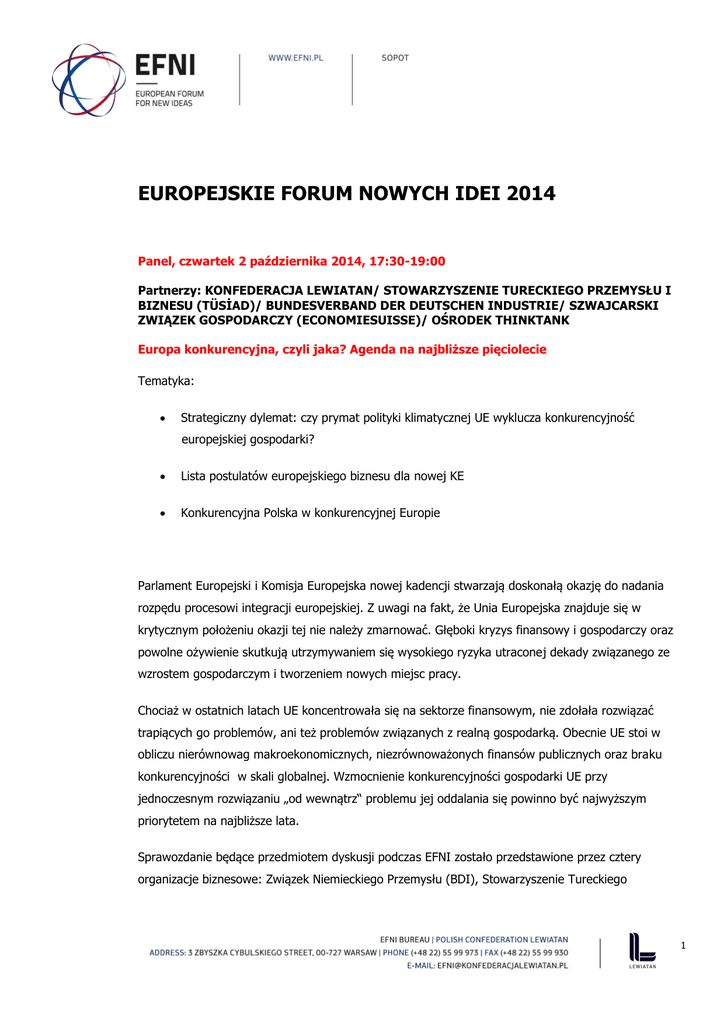 EFNI
EUROPEAN FORUM FOR NEW IDEAS

WWW.EFNI.PL

SOPOT

EUROPEJSKIE FORUM NOWYCH IDEI 2014

Panel, czwartek 2 października 2014, 17:30-19:00

Partnerzy: KONFEDERACJA LEWIATAN/ STOWARZYSZENIE TURECKIEGO PRZEMYSŁU I BIZNESU (TÜSİAD)/ BUNDESVERBAND DER DEUTSCHEN INDUSTRIE/ SZWAJCARSKI ZWIĄZEK GOSPODARCZY (ECONOMIESUISSE)/ OŚRODEK THINKTANK

Europa konkurencyjna, czyli jaka? Agenda na najbliższe pięciolecie

Tematyka:

• Strategiczny dylemat: czy prymat polityki klimatycznej UE wyklucza konkurencyjność europejskiej gospodarki?

• Lista postulatów europejskiego biznesu dla nowej KE

• Konkurencyjna Polska w konkurencyjnej Europie

Parlament Europejski i Komisja Europejska nowej kadencji stwarzają doskonałą okazję do nadania rozpędu procesowi integracji europejskiej. Z uwagi na fakt, że Unia Europejska znajduje się w krytycznym położeniu okazji tej nie należy zmarnować. Głęboki kryzys finansowy i gospodarczy oraz powolne ożywienie skutkują utrzymywaniem się wysokiego ryzyka utraconej dekady związanego ze wzrostem gospodarczym i tworzeniem nowych miejsc pracy.

Chociaż w ostatnich latach UE koncentrowała się na sektorze finansowym, nie zdołała rozwiązać trapiących go problemów, ani też problemów związanych z realną gospodarką. Obecnie UE stoi w obliczu nierównowag makroekonomicznych, niezrównoważonych finansów publicznych oraz braku konkurencyjności w skali globalnej. Wzmocnienie konkurencyjności gospodarki UE przy jednoczesnym rozwiązaniu „od wewnątrz" problemu jej oddalania się powinno być najwyższym priorytetem na najbliższe lata.

Sprawozdanie będące przedmiotem dyskusji podczas EFNI zostało przedstawione przez cztery organizacje biznesowe: Związek Niemieckiego Przemysłu (BDI), Stowarzyszenie Tureckiego

EFNI BUREAU | POLISH CONFEDERATION LEWIATAN
ADDRESS: 3 ZBYSZKA CYBULSKIEGO STREET, 00-727 WARSAW | PHONE (+48 22) 55 99 973 | FAX (+48 22) 55 99 930
E-MAIL: EFNI@KONFEDERACJALEWIATAN.PL

LEWIATAN

1